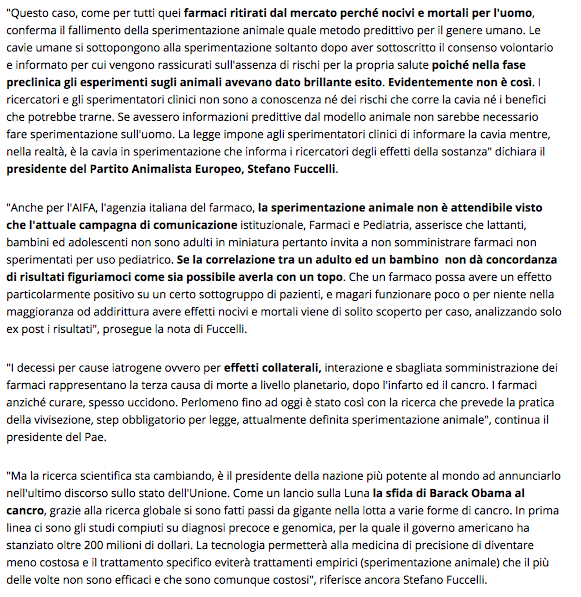 "Questo caso, come per tutti quei farmaci ritirati dal mercato perché nocivi e mortali per l'uomo, conferma il fallimento della sperimentazione animale quale metodo predittivo per il genere umano. Le cavie umane si sottopongono alla sperimentazione soltanto dopo aver sottoscritto il consenso volontario e informato per cui vengono rassicurati sull'assenza di rischi per la propria salute poiché nella fase preclinica gli esperimenti sugli animali avevano dato brillante esito. Evidentemente non è così. I ricercatori e gli sperimentatori clinici non sono a conoscenza né dei rischi che corre la cavia né i benefici che potrebbe trarne. Se avessero informazioni predittive dal modello animale non sarebbe necessario fare sperimentazione sull'uomo. La legge impone agli sperimentatori clinici di informare la cavia mentre, nella realtà, è la cavia in sperimentazione che informa i ricercatori degli effetti della sostanza" dichiara il presidente del Partito Animalista Europeo, Stefano Fuccelli.

"Anche per l'AIFA, l'agenzia italiana del farmaco, la sperimentazione animale non è attendibile visto che l'attuale campagna di comunicazione istituzionale, Farmaci e Pediatria, asserisce che lattanti, bambini ed adolescenti non sono adulti in miniatura pertanto invita a non somministrare farmaci non sperimentati per uso pediatrico. Se la correlazione tra un adulto ed un bambino non dà concordanza di risultati figuriamoci come sia possibile averla con un topo. Che un farmaco possa avere un effetto particolarmente positivo su un certo sottogruppo di pazienti, e magari funzionare poco o per niente nella maggioranza od addirittura avere effetti nocivi e mortali viene di solito scoperto per caso, analizzando solo ex post i risultati", prosegue la nota di Fuccelli.

"I decessi per cause iatrogene ovvero per effetti collaterali, interazione e sbagliata somministrazione dei farmaci rappresentano la terza causa di morte a livello planetario, dopo l'infarto ed il cancro. I farmaci anziché curare, spesso uccidono. Perlomeno fino ad oggi è stato così con la ricerca che prevede la pratica della vivisezione, step obbligatorio per legge, attualmente definita sperimentazione animale", continua il presidente del Pae.

"Ma la ricerca scientifica sta cambiando, è il presidente della nazione più potente al mondo ad annunciarlo nell'ultimo discorso sullo stato dell'Unione. Come un lancio sulla Luna la sfida di Barack Obama al cancro, grazie alla ricerca globale si sono fatti passi da gigante nella lotta a varie forme di cancro. In prima linea ci sono gli studi compiuti su diagnosi precoce e genomica, per la quale il governo americano ha stanziato oltre 200 milioni di dollari. La tecnologia permetterà alla medicina di precisione di diventare meno costosa e il trattamento specifico eviterà trattamenti empirici (sperimentazione animale) che il più delle volte non sono efficaci e che sono comunque costosi", riferisce ancora Stefano Fuccelli.